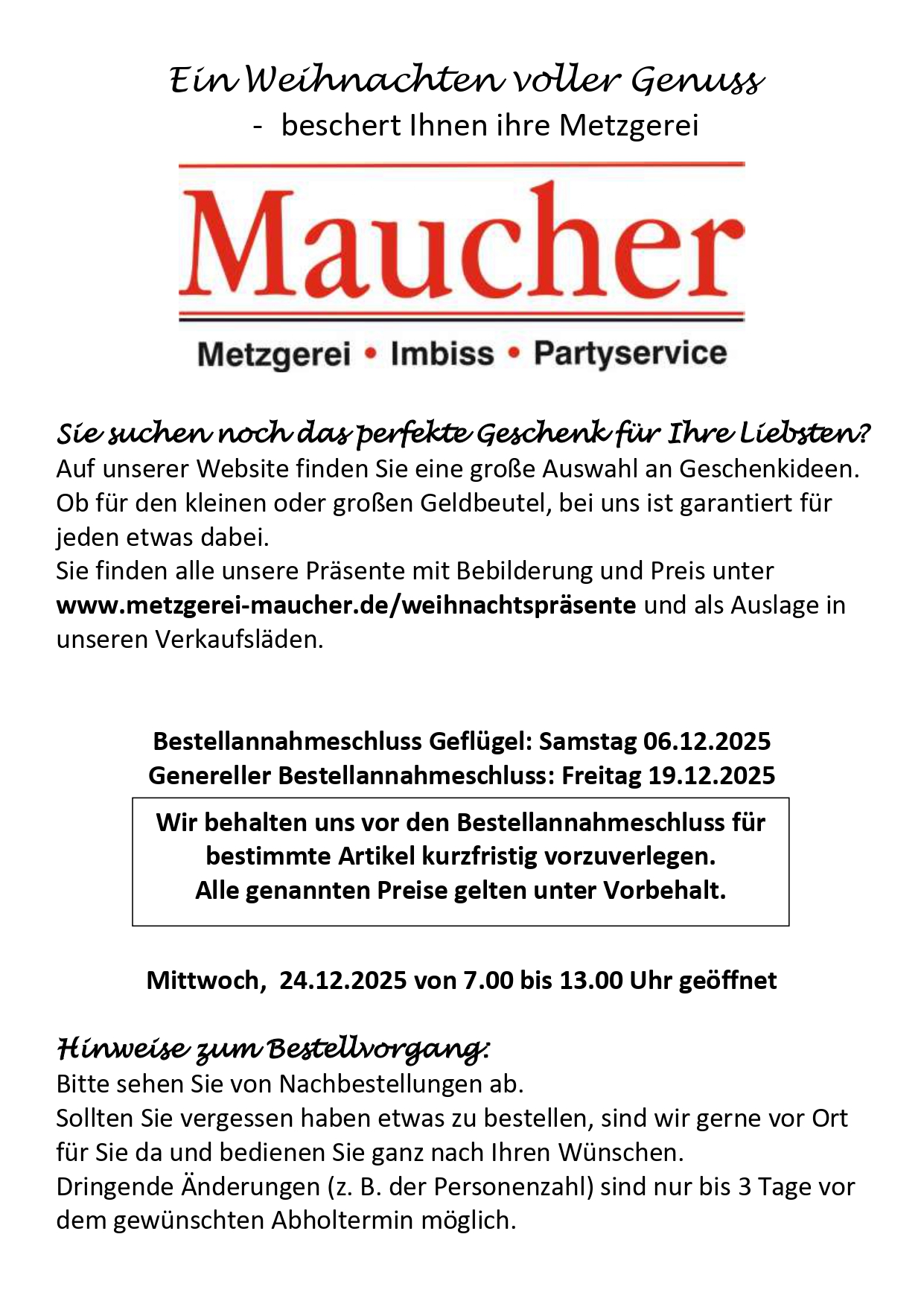 Ein Weihnachten voller Genuss
- beschert Ihnen ihre Metzgerei

Maucher

Metzgerei • Imbiss • Partyservice

Sie suchen noch das perfekte Geschenk für Ihre Liebsten?
Auf unserer Website finden Sie eine große Auswahl an Geschenkideen. Ob für den kleinen oder großen Geldbeutel, bei uns ist garantiert für jeden etwas dabei.
Sie finden alle unsere Präsente mit Bebilderung und Preis unter www.metzgerei-maucher.de/weihnachtspräsente und als Auslage in unseren Verkaufsläden.

Bestellannahmeschluss Geflügel: Samstag 06.12.2025
Genereller Bestellannahmeschluss: Freitag 19.12.2025

Wir behalten uns vor den Bestellannahmeschluss für bestimmte Artikel kurzfristig vorzuverlegen.
Alle genannten Preise gelten unter Vorbehalt.

Mittwoch, 24.12.2025 von 7.00 bis 13.00 Uhr geöffnet

Hinweise zum Bestellvorgang:
Bitte sehen Sie von Nachbestellungen ab.
Sollten Sie vergessen haben etwas zu bestellen, sind wir gerne vor Ort für Sie da und bedienen Sie ganz nach Ihren Wünschen.
Dringende Änderungen (z. B. der Personenzahl) sind nur bis 3 Tage vor dem gewünschten Abholtermin möglich.